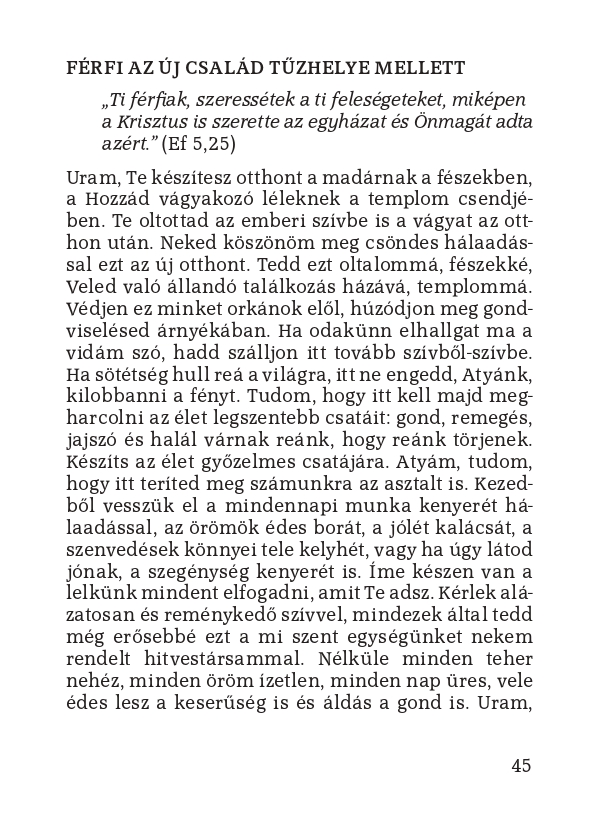 FÉRFI AZ ÚJ CSALÁD TŰZHELYE MELLETT

„Ti férfiak, szeressétek a ti feleségeteket, miképen a Krisztus is szerette az egyházat és Önmagát adta azért.” (Ef 5,25)

Uram, Te készítesz otthont a madárnak a fészekben, a Hozzád vágyakozó léleknek a templom csendjében. Te oltottad az emberi szívbe is a vágyat az otthon után. Neked köszönöm meg csöndes hálaadással ezt az új otthont. Tedd ezt oltalommá, fészekké, Veled való állandó találkozás házává, templommá. Védjen ez minket orkánok elől, húzódjon meg gondviselésed árnyékában. Ha odakünn elhallgat ma a vidám szó, hadd szálljon itt tovább szívből-szívbe. Ha sötétség hull reá a világra, itt ne engedd, Atyánk, kilobbanni a fényt. Tudom, hogy itt kell majd megharcolni az élet legszentebb csatáit: gond, remegés, jajszó és halál várnak reánk, hogy reánk törjenek. Készíts az élet győzelmes csatájára. Atyám, tudom, hogy itt teríted meg számunkra az asztalt is. Kezedből vesszük el a mindennapi munka kenyerét hálaadással, az örömök édes borát, a jólét kalácsát, a szenvedések könnyei tele kelyhét, vagy ha úgy látod jónak, a szegénység kenyerét is. Íme készen van a lelkünk mindent elfogadni, amit Te adsz. Kérlek alázatosan és reménykedő szívvel, mindezek által tedd még erősebbé ezt a mi szent egységünket nekem rendelt hitvestársammal. Nélküle minden teher nehéz, minden öröm ízetlen, minden nap üres, vele édes lesz a keserűség is és áldás a gond is. Uram,

45